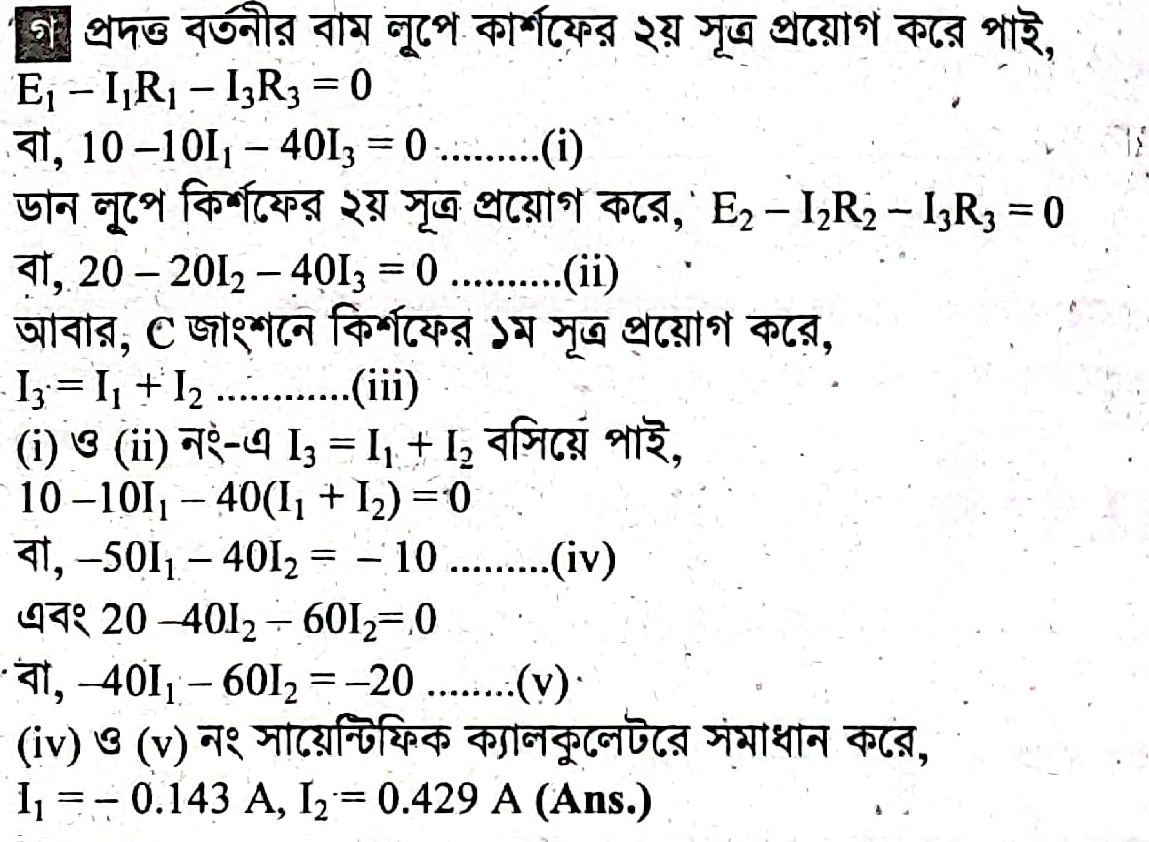 গ প্রদত্ত বর্তনীর বাম লুপে কার্শফের ২য় সূত্র প্রয়োগ করে পাই,
$E_1 - I_1R_1 - I_3R_3 = 0$
বা, $10 - 10I_1 - 40I_3 = 0$ (i)
ডান লুপে কির্শফের ২য় সূত্র প্রয়োগ করে, $E_2 - I_2R_2 - I_3R_3 = 0$
বা, $20 - 20I_2 - 40I_3 = 0$ (ii)
আবার, C জাংশনে কির্শফের ১ম সূত্র প্রয়োগ করে,
$I_3 = I_1 + I_2$ (iii)
(i) ও (ii) নং-এ $I_3 = I_1 + I_2$ বসিয়ে পাই,
$10 - 10I_1 - 40(I_1 + I_2) = 0$
বা, $-50I_1 - 40I_2 = -10$ (iv)
এবং $20 - 40I_2 - 60I_2 = 0$
বা, $-40I_1 - 60I_2 = -20$ (v)
(iv) ও (v) নং সায়েন্টিফিক ক্যালকুলেটরে সমাধান করে,
$I_1 = -0.143$ A, $I_2 = 0.429$ A (Ans.)